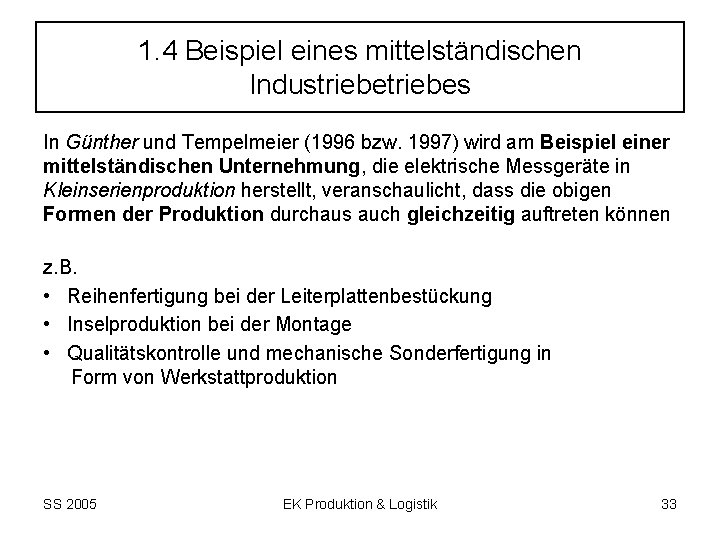 1.4 Beispiel eines mittelständischen Industriebetriebes

In Günther und Tempelmeier (1996 bzw. 1997) wird am Beispiel einer mittelständischen Unternehmung, die elektrische Messgeräte in Kleinserienproduktion herstellt, veranschaulicht, dass die obigen Formen der Produktion durchaus auch gleichzeitig auftreten können

z.B.
• Reihenfertigung bei der Leiterplattenbestückung
• Inselproduktion bei der Montage
• Qualitätskontrolle und mechanische Sonderfertigung in Form von Werkstattproduktion

SS 2005
EK Produktion & Logistik
33